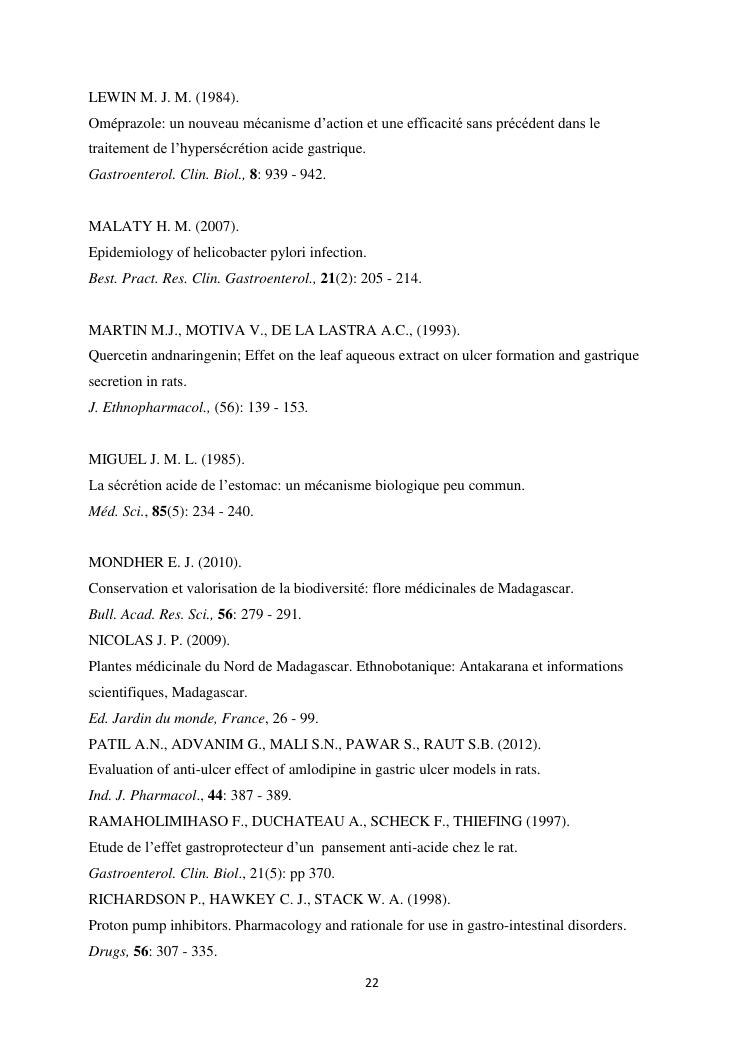 LEWIN M. J. M. (1984).
Oméprazole: un nouveau mécanisme d'action et une efficacité sans précédent dans le traitement de l'hypersécrétion acide gastrique.
Gastroenterol. Clin. Biol., 8: 939 - 942.

MALATY H. M. (2007).
Epidemiology of helicobacter pylori infection.
Best. Pract. Res. Clin. Gastroenterol., 21(2): 205 - 214.

MARTIN M.J., MOTIVA V., DE LA LASTRA A.C., (1993).
Quercetin andnaringenin; Effet on the leaf aqueous extract on ulcer formation and gastrique secretion in rats.
J. Ethnopharmacol., (56): 139 - 153.

MIGUEL J. M. L. (1985).
La sécrétion acide de l'estomac: un mécanisme biologique peu commun.
Méd. Sci., 85(5): 234 - 240.

MONDHER E. J. (2010).
Conservation et valorisation de la biodiversité: flore médicinales de Madagascar.
Bull. Acad. Res. Sci., 56: 279 - 291.
NICOLAS J. P. (2009).
Plantes médicinale du Nord de Madagascar. Ethnobotanique: Antakarana et informations scientifiques, Madagascar.
Ed. Jardin du monde, France, 26 - 99.
PATIL A.N., ADVANIM G., MALI S.N., PAWAR S., RAUT S.B. (2012).
Evaluation of anti-ulcer effect of amlodipine in gastric ulcer models in rats.
Ind. J. Pharmacol., 44: 387 - 389.
RAMAHOLIMIHASO F., DUCHATEAU A., SCHECK F., THIEFING (1997).
Etude de l'effet gastroprotecteur d'un pansement anti-acide chez le rat.
Gastroenterol. Clin. Biol., 21(5): pp 370.
RICHARDSON P., HAWKEY C. J., STACK W. A. (1998).
Proton pump inhibitors. Pharmacology and rationale for use in gastro-intestinal disorders.
Drugs, 56: 307 - 335.

22